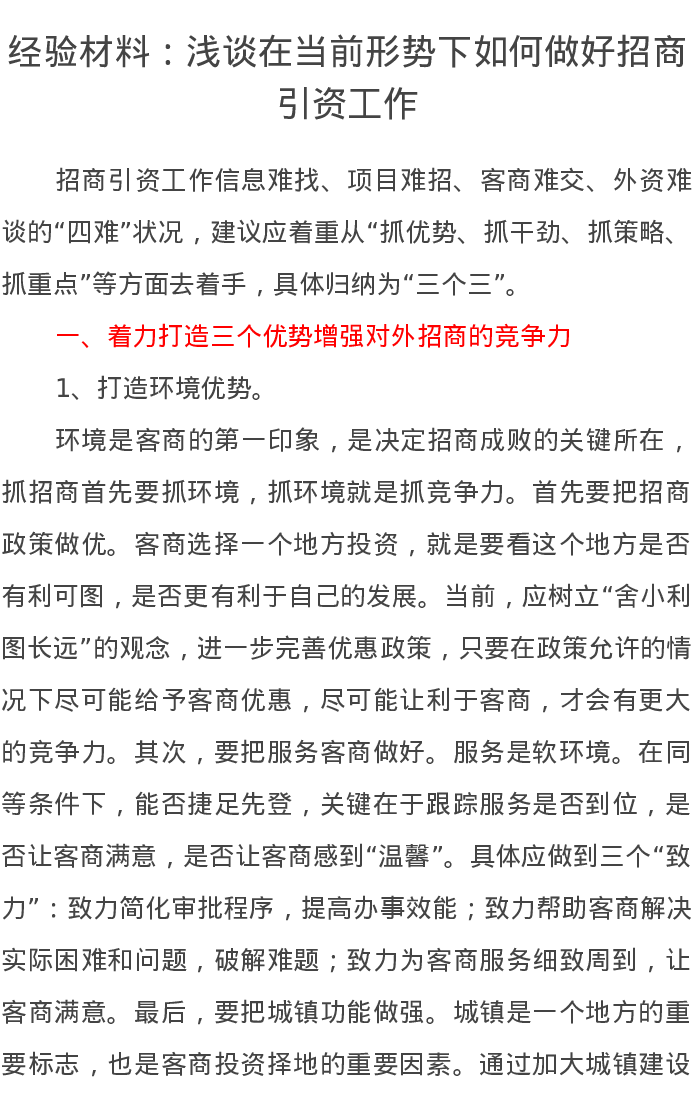 经验材料：浅谈在当前形势下如何做好招商引资工作

招商引资工作信息难找、项目难招、客商难交、外资难谈的“四难”状况，建议应着重从“抓优势、抓干劲、抓策略、抓重点”等方面去着手，具体归纳为“三个三”。

一、着力打造三个优势增强对外招商的竞争力

1、打造环境优势。

环境是客商的第一印象，是决定招商成败的关键所在，抓招商首先要抓环境，抓环境就是抓竞争力。首先要把招商政策做优。客商选择一个地方投资，就是要看这个地方是否有利可图，是否更有利于自己的发展。当前，应树立“舍小利图长远”的观念，进一步完善优惠政策，只要在政策允许的情况下尽可能给予客商优惠，尽可能让利于客商，才会有更大的竞争力。其次，要把服务客商做好。服务是软环境。在同等条件下，能否捷足先登，关键在于跟踪服务是否到位，是否让客商满意，是否让客商感到“温馨”。具体应做到三个“致力”：致力简化审批程序，提高办事效能；致力帮助客商解决实际困难和问题，破解难题；致力为客商服务细致周到，让客商满意。最后，要把城镇功能做强。城镇是一个地方的重要标志，也是客商投资择地的重要因素。通过加大城镇建设